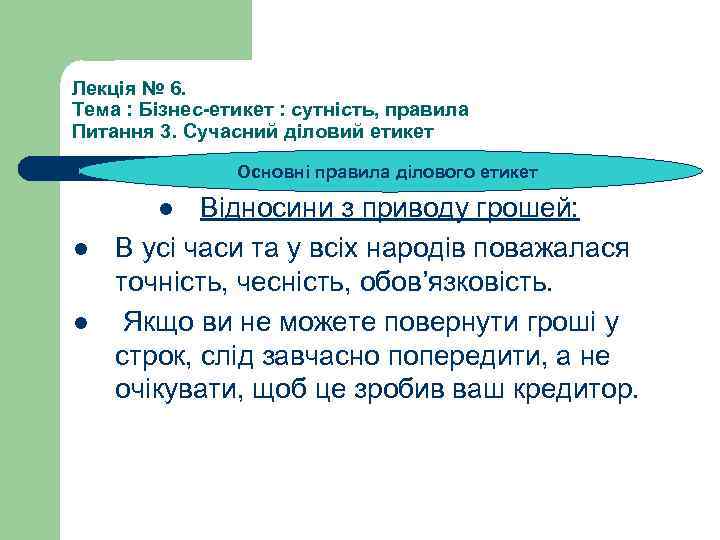 Лекція № 6.
Тема : Бізнес-етикет : сутність, правила
Питання 3. Сучасний діловий етикет

Основні правила ділового етикет

● Відносини з приводу грошей:

● В усі часи та у всіх народів поважалася точність, чесність, обов’язковість.

● Якщо ви не можете повернути гроші у строк, слід завчасно попередити, а не очікувати, щоб це зробив ваш кредитор.